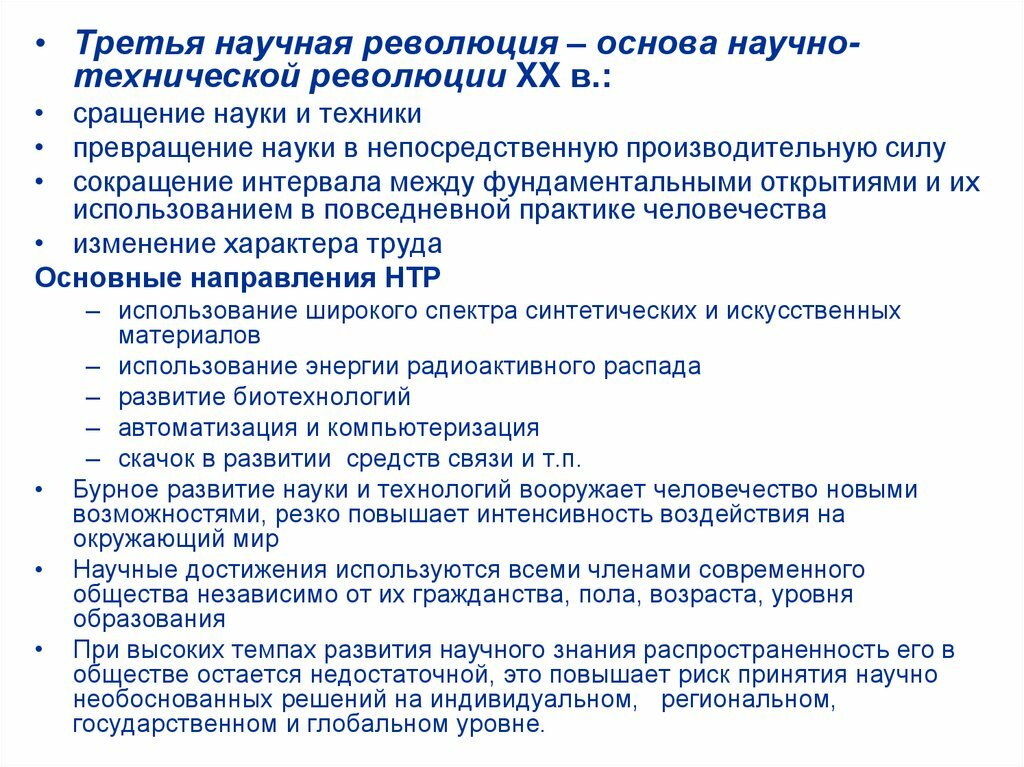 • Третья научная революция – основа научно-технической революции XX в.:
• сращение науки и техники
• превращение науки в непосредственную производительную силу
• сокращение интервала между фундаментальными открытиями и их использованием в повседневной практике человечества
• изменение характера труда

Основные направления НТР
– использование широкого спектра синтетических и искусственных материалов
– использование энергии радиоактивного распада
– развитие биотехнологий
– автоматизация и компьютеризация
– скачок в развитии средств связи и т.п.

• Бурное развитие науки и технологий вооружает человечество новыми возможностями, резко повышает интенсивность воздействия на окружающий мир
• Научные достижения используются всеми членами современного общества независимо от их гражданства, пола, возраста, уровня образования
• При высоких темпах развития научного знания распространенность его в обществе остается недостаточной, это повышает риск принятия научно необоснованных решений на индивидуальном, региональном, государственном и глобальном уровне.